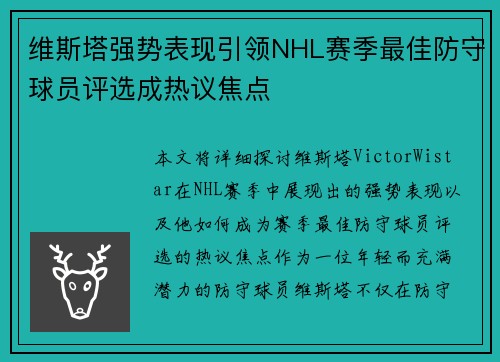 维斯塔强势表现引领NHL赛季最佳防守球员评选成热议焦点

本文将详细探讨维斯塔VictorWistar在NHL赛季中展现出的强势表现以及他如何成为赛季最佳防守球员评选的热议焦点作为一位年轻而充满潜力的防守球员维斯塔不仅在防守